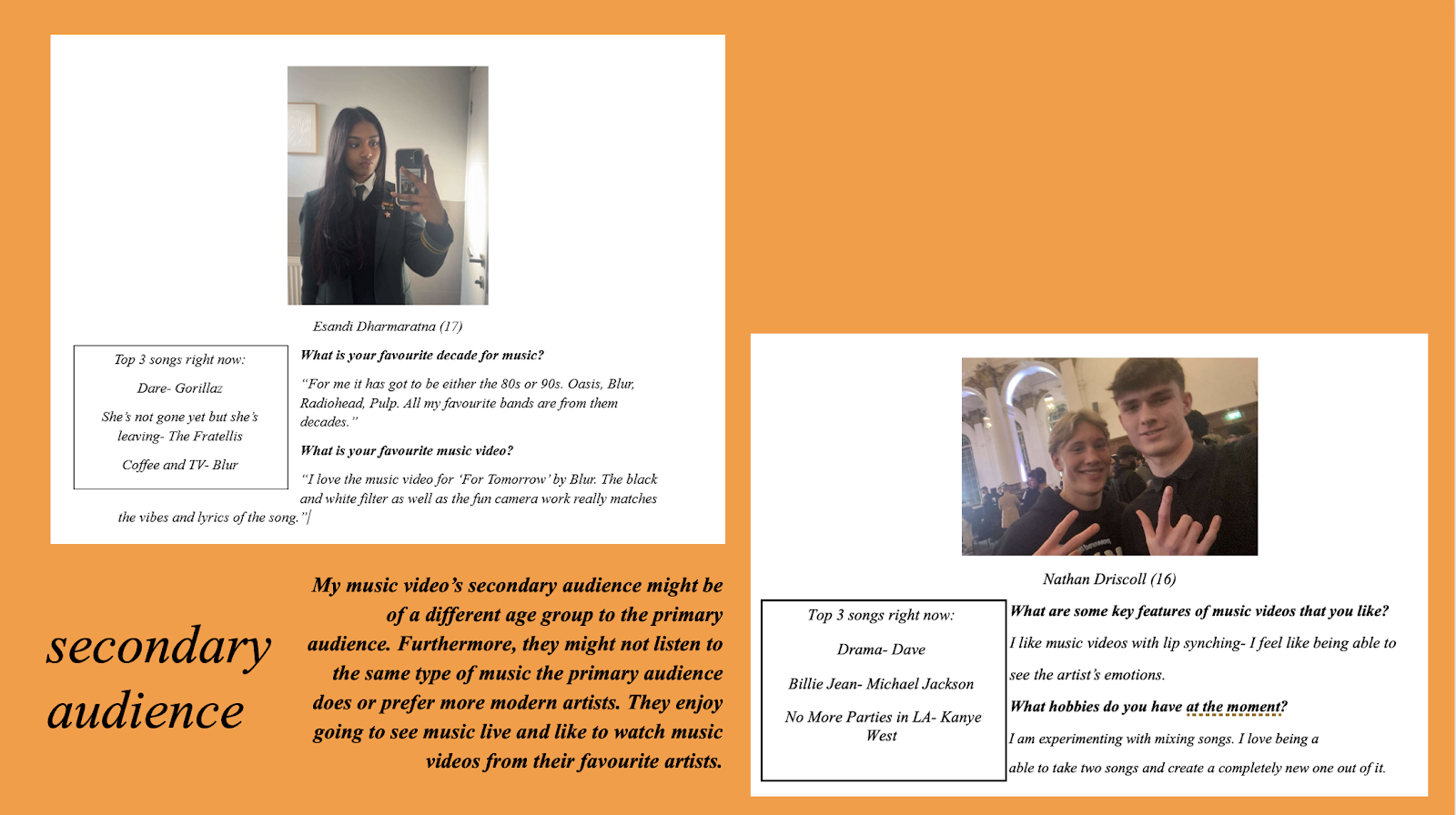 Esandi Dharmaratna (17)

Top 3 songs right now:

Dare- Gorillaz

She's not gone yet but she's leaving- The Fratellis

Coffee and TV- Blur

What is your favourite decade for music?

"For me it has got to be either the 80s or 90s. Oasis, Blur, Radiohead, Pulp. All my favourite bands are from them decades."

What is your favourite music video?

"I love the music video for 'For Tomorrow' by Blur. The black and white filter as well as the fun camera work really matches the vibes and lyrics of the song."

secondary audience

My music video's secondary audience might be of a different age group to the primary audience. Furthermore, they might not listen to the same type of music the primary audience does or prefer more modern artists. They enjoy going to see music live and like to watch music videos from their favourite artists.

Nathan Driscoll (16)

Top 3 songs right now:

Drama- Dave

Billie Jean- Michael Jackson

No More Parties in LA- Kanye West

What are some key features of music videos that you like?

I like music videos with lip synching- I feel like being able to see the artist's emotions.

What hobbies do you have at the moment?

I am experimenting with mixing songs. I love being a able to take two songs and create a completely new one out of it.